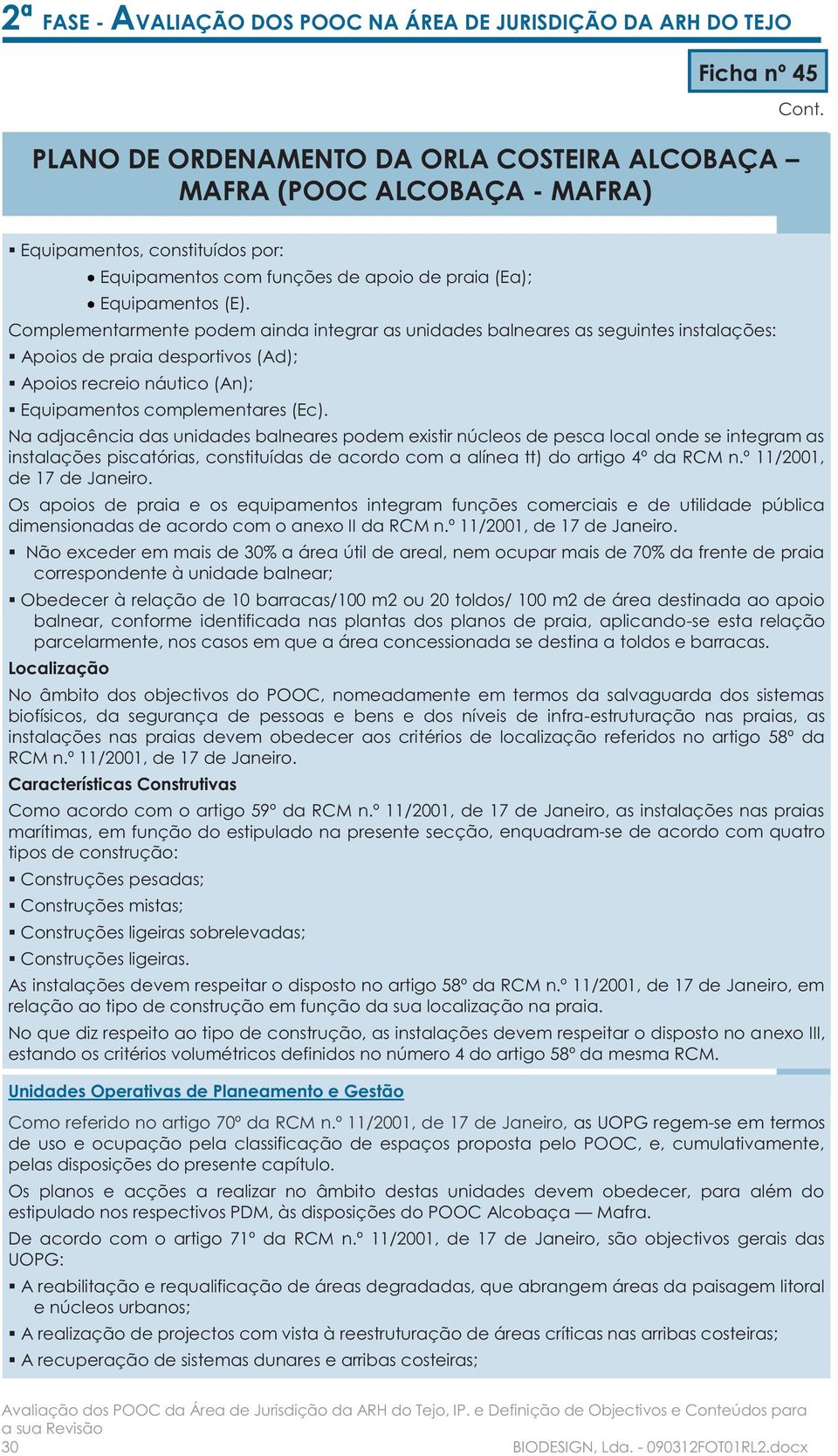 2ª FASE - AVALIAÇÃO DOS POOC NA ÁREA DE JURISDIÇÃO DA ARH DO TEJO

Ficha nº 45

Cont.

PLANO DE ORDENAMENTO DA ORLA COSTEIRA ALCOBAÇA – MAFRA (POOC ALCOBAÇA - MAFRA)

▪ Equipamentos, constituídos por:

• Equipamentos com funções de apoio de praia (Ea);

• Equipamentos (E).

Complementarmente podem ainda integrar as unidades balneares as seguintes instalações:

▪ Apoios de praia desportivos (Ad);

▪ Apoios recreio náutico (An);

▪ Equipamentos complementares (Ec).

Na adjacência das unidades balneares podem existir núcleos de pesca local onde se integram as instalações piscatórias, constituídas de acordo com a alínea tt) do artigo 4º da RCM n.º 11/2001, de 17 de Janeiro.

Os apoios de praia e os equipamentos integram funções comerciais e de utilidade pública dimensionadas de acordo com o anexo II da RCM n.º 11/2001, de 17 de Janeiro.

▪ Não exceder em mais de 30% a área útil de areal, nem ocupar mais de 70% da frente de praia correspondente à unidade balnear;

▪ Obedecer à relação de 10 barracas/100 m2 ou 20 toldos/ 100 m2 de área destinada ao apoio balnear, conforme identificada nas plantas dos planos de praia, aplicando-se esta relação parcelarmente, nos casos em que a área concessionada se destina a toldos e barracas.

Localização

No âmbito dos objectivos do POOC, nomeadamente em termos da salvaguarda dos sistemas biofísicos, da segurança de pessoas e bens e dos níveis de infra-estruturação nas praias, as instalações nas praias devem obedecer aos critérios de localização referidos no artigo 58º da RCM n.º 11/2001, de 17 de Janeiro.

Características Construtivas

Como acordo com o artigo 59º da RCM n.º 11/2001, de 17 de Janeiro, as instalações nas praias marítimas, em função do estipulado na presente secção, enquadram-se de acordo com quatro tipos de construção:

▪ Construções pesadas;

▪ Construções mistas;

▪ Construções ligeiras sobrelevadas;

▪ Construções ligeiras.

As instalações devem respeitar o disposto no artigo 58º da RCM n.º 11/2001, de 17 de Janeiro, em relação ao tipo de construção em função da sua localização na praia.

No que diz respeito ao tipo de construção, as instalações devem respeitar o disposto no anexo III, estando os critérios volumétricos definidos no número 4 do artigo 58º da mesma RCM.

Unidades Operativas de Planeamento e Gestão

Como referido no artigo 70º da RCM n.º 11/2001, de 17 de Janeiro, as UOPG regem-se em termos de uso e ocupação pela classificação de espaços proposta pelo POOC, e, cumulativamente, pelas disposições do presente capítulo.

Os planos e acções a realizar no âmbito destas unidades devem obedecer, para além do estipulado nos respectivos PDM, às disposições do POOC Alcobaça — Mafra.

De acordo com o artigo 71º da RCM n.º 11/2001, de 17 de Janeiro, são objectivos gerais das UOPG:

▪ A reabilitação e requalificação de áreas degradadas, que abrangem áreas da paisagem litoral e núcleos urbanos;

▪ A realização de projectos com vista à reestruturação de áreas críticas nas arribas costeiras;

▪ A recuperação de sistemas dunares e arribas costeiras;

Avaliação dos POOC da Área de Jurisdição da ARH do Tejo, IP. e Definição de Objectivos e Conteúdos para a sua Revisão
30
BIODESIGN, Lda. - 090312FOT01RL2.docx